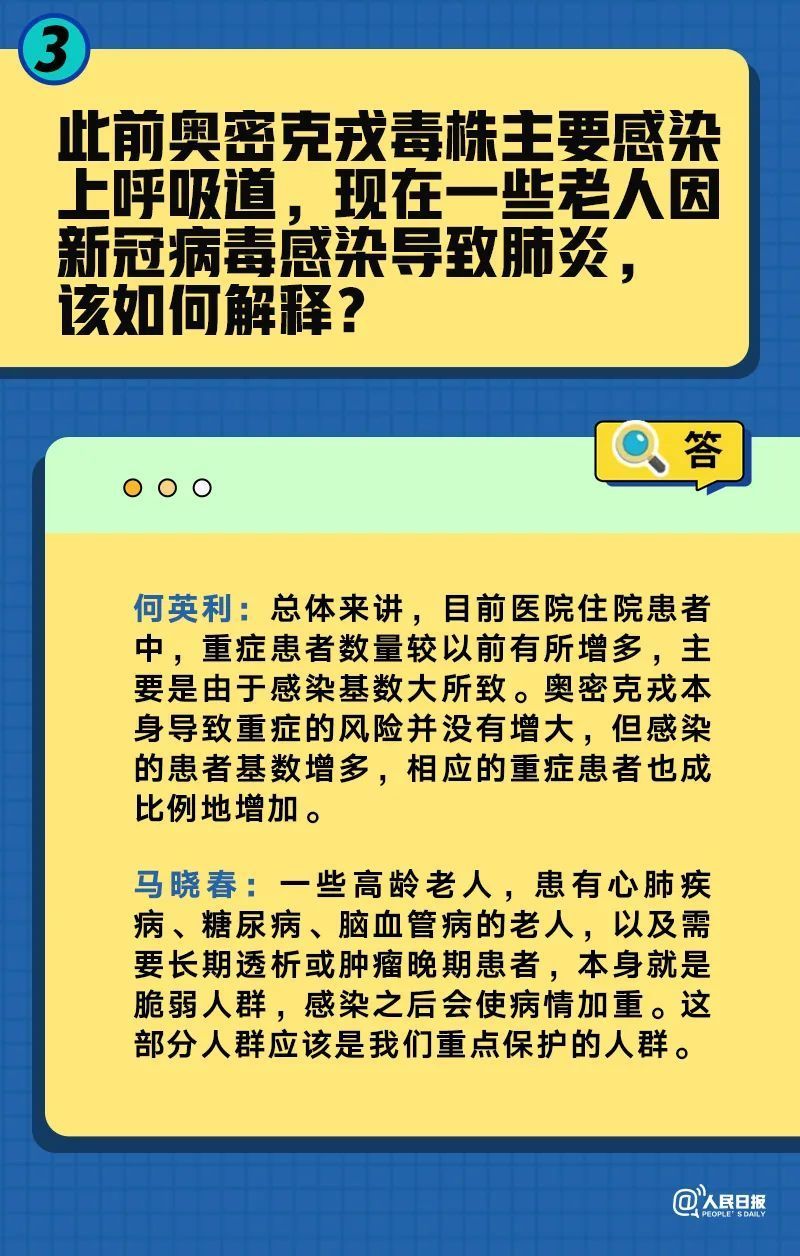 3

此前奥密克戎毒株主要感染上呼吸道，现在一些老人因新冠病毒感染导致肺炎，该如何解释？

答

何英利：总体来讲，目前医院住院患者中，重症患者数量较以前有所增多，主要是由于感染基数大所致。奥密克戎本身导致重症的风险并没有增大，但感染的患者基数增多，相应的重症患者也成比例地增加。

马晓春：一些高龄老人，患有心肺疾病、糖尿病、脑血管病的老人，以及需要长期透析或肿瘤晚期患者，本身就是脆弱人群，感染之后会使病情加重。这部分人群应该是我们重点保护的人群。

@人民日报 PEOPLE'S DAILY